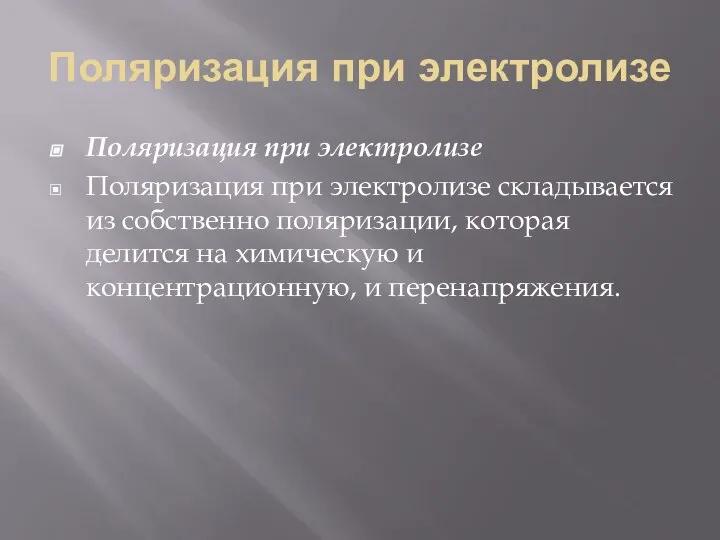 Поляризация при электролизе

Поляризация при электролизе

Поляризация при электролизе складывается из собственно поляризации, которая делится на химическую и концентрационную, и перенапряжения.